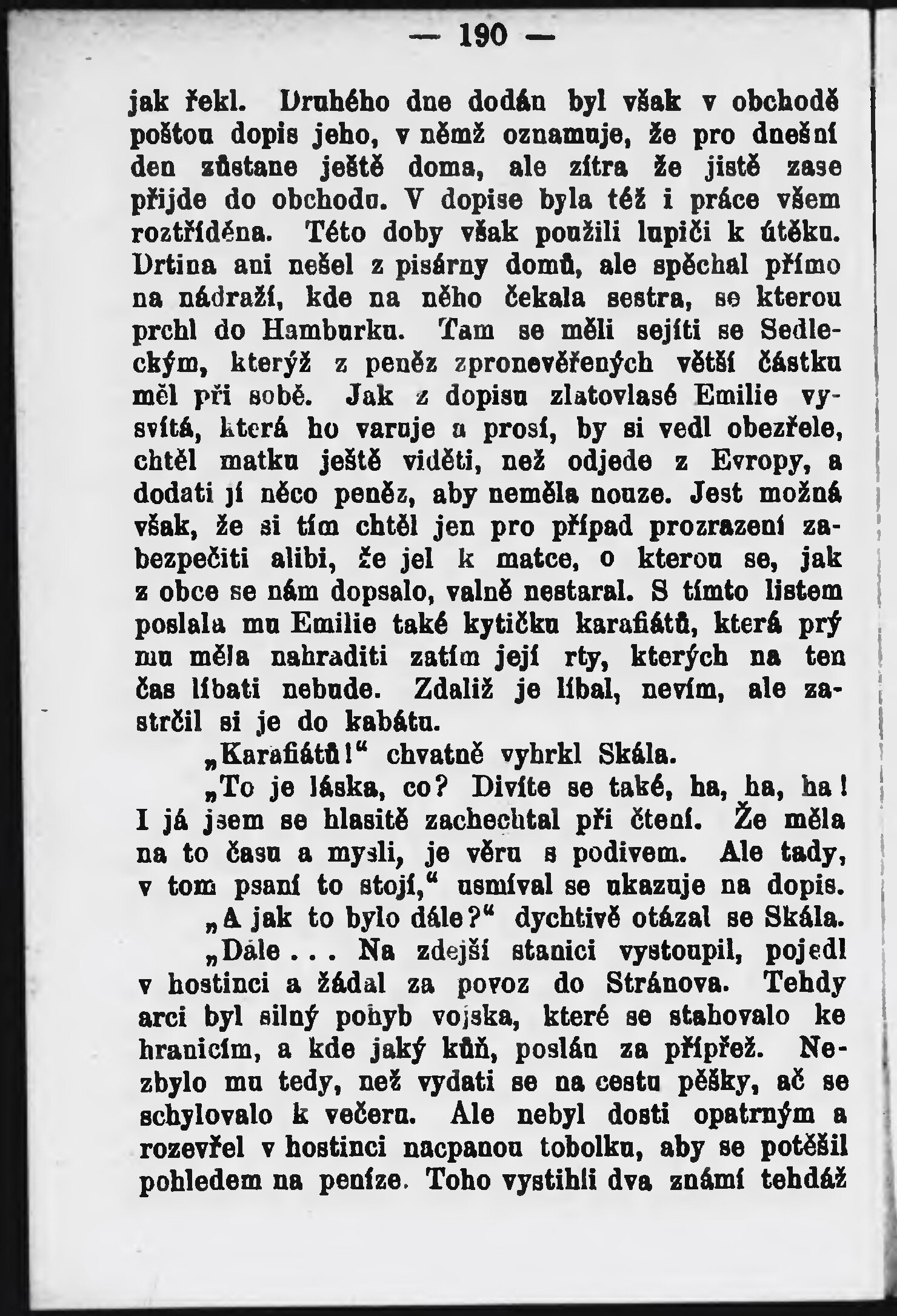 — 190 —

jak řekl. Druhého dne dodán byl však v obchodě poštou dopis jeho, v němž oznamuje, že pro dnešní den zůstane ještě doma, ale zítra že jistě zase přijde do obchodu. V dopise byla též i práce všem roztříděna. Této doby však použili lupiči k útěku. Drtina ani nešel z pisárny domů, ale spěchal přímo na nádraží, kde na něho čekala sestra, se kterou prchl do Hamburku. Tam se měli sejíti se Sedleckým, kterýž z peněz zpronevěřených větší částku měl při sobě. Jak z dopisu zlatovlasé Emilie vysvítá, která ho varuje a prosí, by si vedl obezřele, chtěl matku ještě viděti, než odjede z Evropy, a dodati jí něco peněz, aby neměla nouze. Jest možná však, že si tím chtěl jen pro případ prozrazení zabezpečiti alibi, že jel k matce, o kterou se, jak z obce se nám dopsalo, valně nestaral. S tímto listem poslala mu Emilie také kytičku karafiátů, která prý mu měla nahraditi zatím její rty, kterých na ten čas líbati nebude. Zdaliž je líbal, nevím, ale zastrčil si je do kabátu.

„Karafiátů!“ chvatně vyhrkl Skála.

„To je láska, co? Divíte se také, ha, ha, ha! I já jsem se hlasitě zachechtal při čtení. Že měla na to času a mysli, je věru s podivem. Ale tady, v tom psaní to stojí,“ usmíval se ukazuje na dopis.

„A jak to bylo dále?“ dychtivě otázal se Skála.

„Dále . . . Na zdejší stanici vystoupil, pojedl v hostinci a žádal za povoz do Stránova. Tehdy arci byl silný pohyb vojska, které se stahovalo ke hranicím, a kde jaký kůň, poslán za přípřež. Nezbylo mu tedy, než vydati se na cestu pěšky, ač se schylovalo k večeru. Ale nebyl dosti opatrným a rozevřel v hostinci nacpanou tobolku, aby se potěšil pohledem na peníze. Toho vystihli dva známí tehdáž